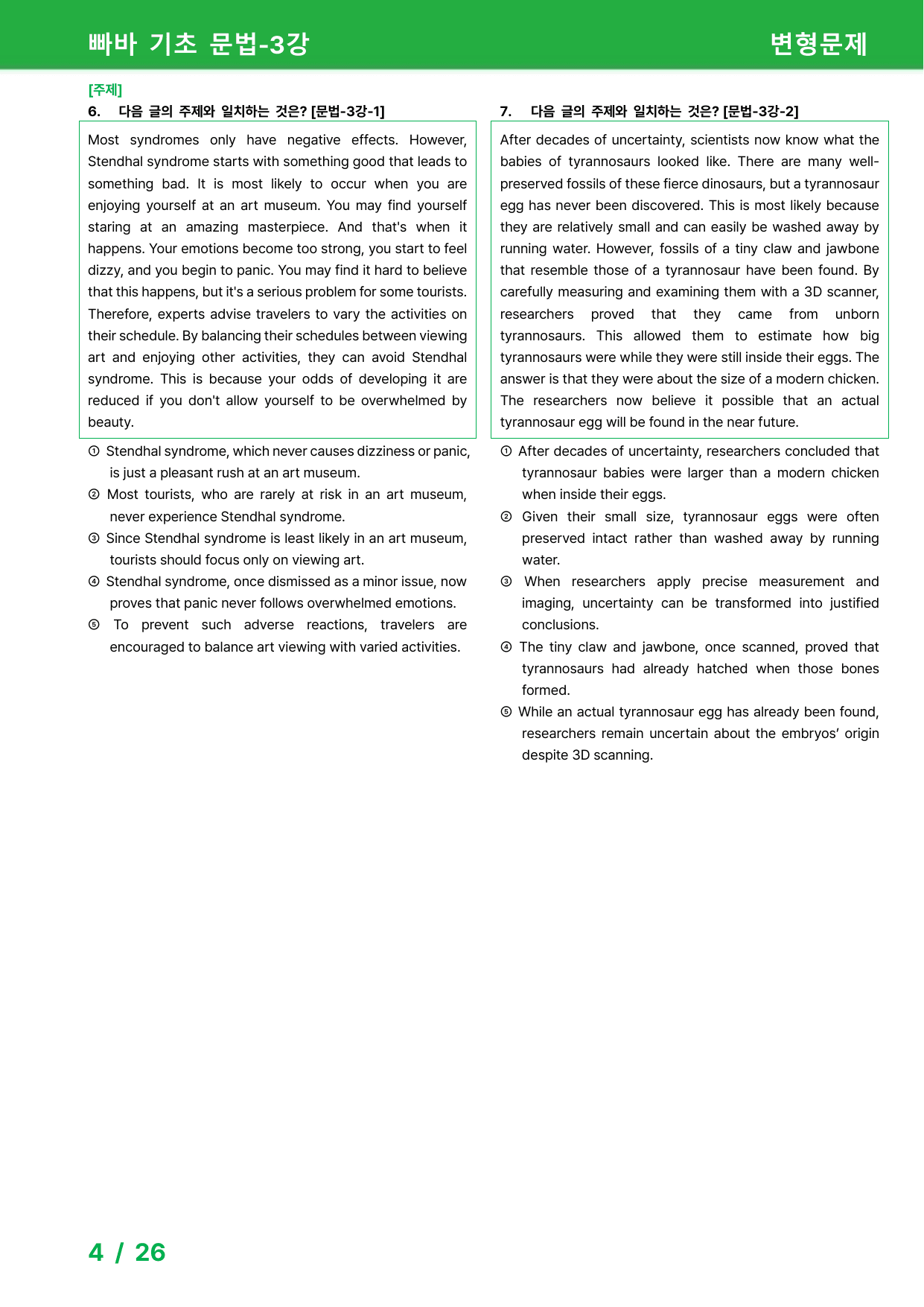 빠바 기초 문법-3강 변형문제

[주제]

6. 다음 글의 주제와 일치하는 것은? [문법-3강-1]

Most syndromes only have negative effects. However, Stendhal syndrome starts with something good that leads to something bad. It is most likely to occur when you are enjoying yourself at an art museum. You may find yourself staring at an amazing masterpiece. And that's when it happens. Your emotions become too strong, you start to feel dizzy, and you begin to panic. You may find it hard to believe that this happens, but it's a serious problem for some tourists. Therefore, experts advise travelers to vary the activities on their schedule. By balancing their schedules between viewing art and enjoying other activities, they can avoid Stendhal syndrome. This is because your odds of developing it are reduced if you don't allow yourself to be overwhelmed by beauty.

① Stendhal syndrome, which never causes dizziness or panic, is just a pleasant rush at an art museum.
② Most tourists, who are rarely at risk in an art museum, never experience Stendhal syndrome.
③ Since Stendhal syndrome is least likely in an art museum, tourists should focus only on viewing art.
④ Stendhal syndrome, once dismissed as a minor issue, now proves that panic never follows overwhelmed emotions.
⑤ To prevent such adverse reactions, travelers are encouraged to balance art viewing with varied activities.

7. 다음 글의 주제와 일치하는 것은? [문법-3강-2]

After decades of uncertainty, scientists now know what the babies of tyrannosaurs looked like. There are many well-preserved fossils of these fierce dinosaurs, but a tyrannosaur egg has never been discovered. This is most likely because they are relatively small and can easily be washed away by running water. However, fossils of a tiny claw and jawbone that resemble those of a tyrannosaur have been found. By carefully measuring and examining them with a 3D scanner, researchers proved that they came from unborn tyrannosaurs. This allowed them to estimate how big tyrannosaurs were while they were still inside their eggs. The answer is that they were about the size of a modern chicken. The researchers now believe it possible that an actual tyrannosaur egg will be found in the near future.

① After decades of uncertainty, researchers concluded that tyrannosaur babies were larger than a modern chicken when inside their eggs.
② Given their small size, tyrannosaur eggs were often preserved intact rather than washed away by running water.
③ When researchers apply precise measurement and imaging, uncertainty can be transformed into justified conclusions.
④ The tiny claw and jawbone, once scanned, proved that tyrannosaurs had already hatched when those bones formed.
⑤ While an actual tyrannosaur egg has already been found, researchers remain uncertain about the embryos' origin despite 3D scanning.

4 / 26